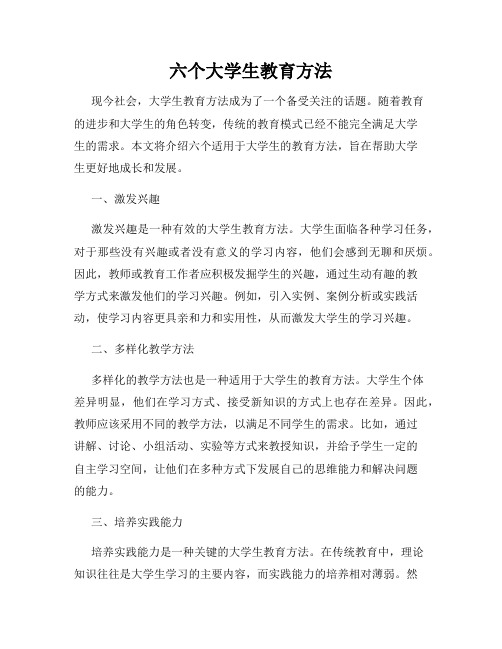 六个大学生教育方法

现今社会，大学生教育方法成为了一个备受关注的话题。随着教育的进步和大学生的角色转变，传统的教育模式已经不能完全满足大学生的需求。本文将介绍六个适用于大学生的教育方法，旨在帮助大学生更好地成长和发展。

一、激发兴趣

激发兴趣是一种有效的大学生教育方法。大学生面临各种学习任务，对于那些没有兴趣或者没有意义的学习内容，他们会感到无聊和厌烦。因此，教师或教育工作者应积极发掘学生的兴趣，通过生动有趣的教学方式来激发他们的学习兴趣。例如，引入实例、案例分析或实践活动，使学习内容更具亲和力和实用性，从而激发大学生的学习兴趣。

二、多样化教学方法

多样化的教学方法也是一种适用于大学生的教育方法。大学生个体差异明显，他们在学习方式、接受新知识的方式上也存在差异。因此，教师应该采用不同的教学方法，以满足不同学生的需求。比如，通过讲解、讨论、小组活动、实验等方式来教授知识，并给予学生一定的自主学习空间，让他们在多种方式下发展自己的思维能力和解决问题的能力。

三、培养实践能力

培养实践能力是一种关键的大学生教育方法。在传统教育中，理论知识往往是大学生学习的主要内容，而实践能力的培养相对薄弱。然